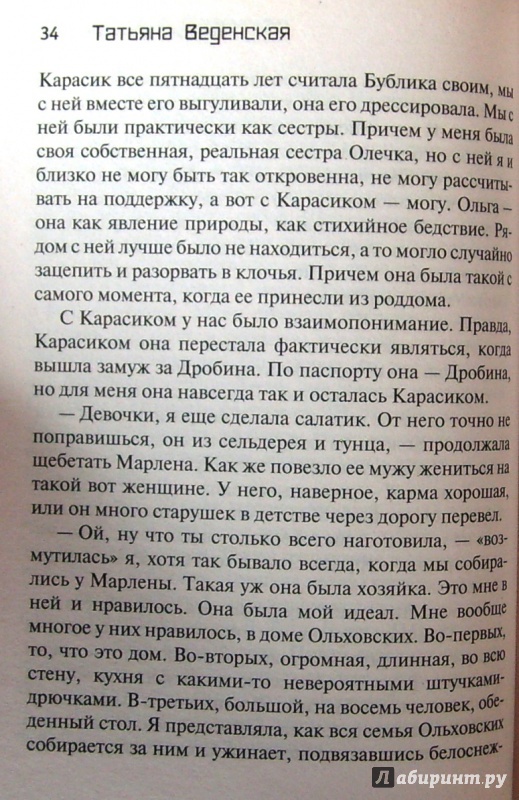 34 Татьяна Веденская

Карасик все пятнадцать лет считала Бублика своим, мы с ней вместе его выгуливали, она его дрессировала. Мы с ней были практически как сестры. Причем у меня была своя собственная, реальная сестра Олечка, но с ней я и близко не могу быть так откровенна, не могу рассчитывать на поддержку, а вот с Карасиком — могу. Ольга — она как явление природы, как стихийное бедствие. Рядом с ней лучше было не находиться, а то могло случайно зацепить и разорвать в клочья. Причем она была такой с самого момента, когда ее принесли из роддома.

С Карасиком у нас было взаимопонимание. Правда, Карасиком она перестала фактически являться, когда вышла замуж за Дробина. По паспорту она — Дробина, но для меня она навсегда так и осталась Карасиком.

— Девочки, я еще сделала салатик. От него точно не поправишься, он из сельдерея и тунца, — продолжала щебетать Марлена. Как же повезло ее мужу жениться на такой вот женщине. У него, наверное, карма хорошая, или он много старушек в детстве через дорогу перевел.

— Ой, ну что ты столько всего наготовила, — «возмутилась» я, хотя так бывало всегда, когда мы собирались у Марлены. Такая уж она была хозяйка. Это мне в ней и нравилось. Она была мой идеал. Мне вообще многое у них нравилось, в доме Ольховских. Во-первых, то, что это дом. Во-вторых, огромная, длинная, во всю стену, кухня с какими-то невероятными штучками-дрючками. В-третьих, большой, на восемь человек, обеденный стол. Я представляла, как вся семья Ольховских собирается за ним и ужинает, подвязавшись белоснеж-

Лабиринт.ру